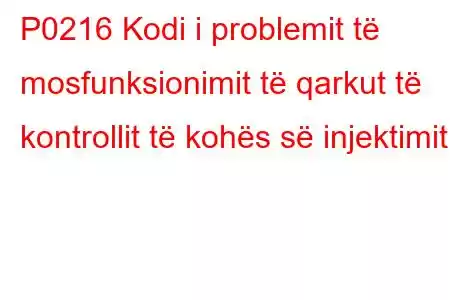 P0216 Kodi i problemit të mosfunksionimit të qarkut të kontrollit të kohës së injektimit